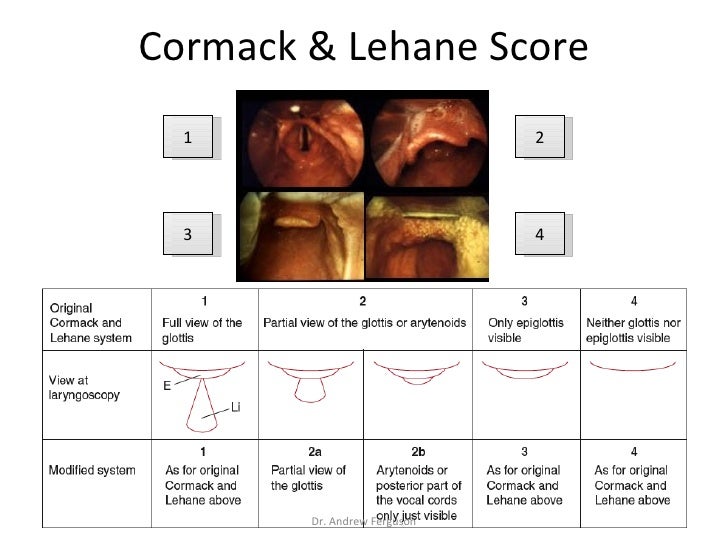 Cormack & Lehane Score

1

2

3

4

| Original Cormack and Lehane system | 1 Full view of the glottis | 2 Partial view of the glottis or arytenoids | | 3 Only epiglottis visible | 4 Neither glottis nor epiglottis visible |
|---|---|---|---|---|---|
| View at laryngoscopy | E Li | | | | |
| Modified system | 1 As for original Cormack and Lehane above | 2a Partial view of the glottis | 2b Arytenoids or posterior part of the vocal cords only just visible | 3 As for original Cormack and Lehane above | 4 As for original Cormack and Lehane above |

Dr. Andrew Ferguson